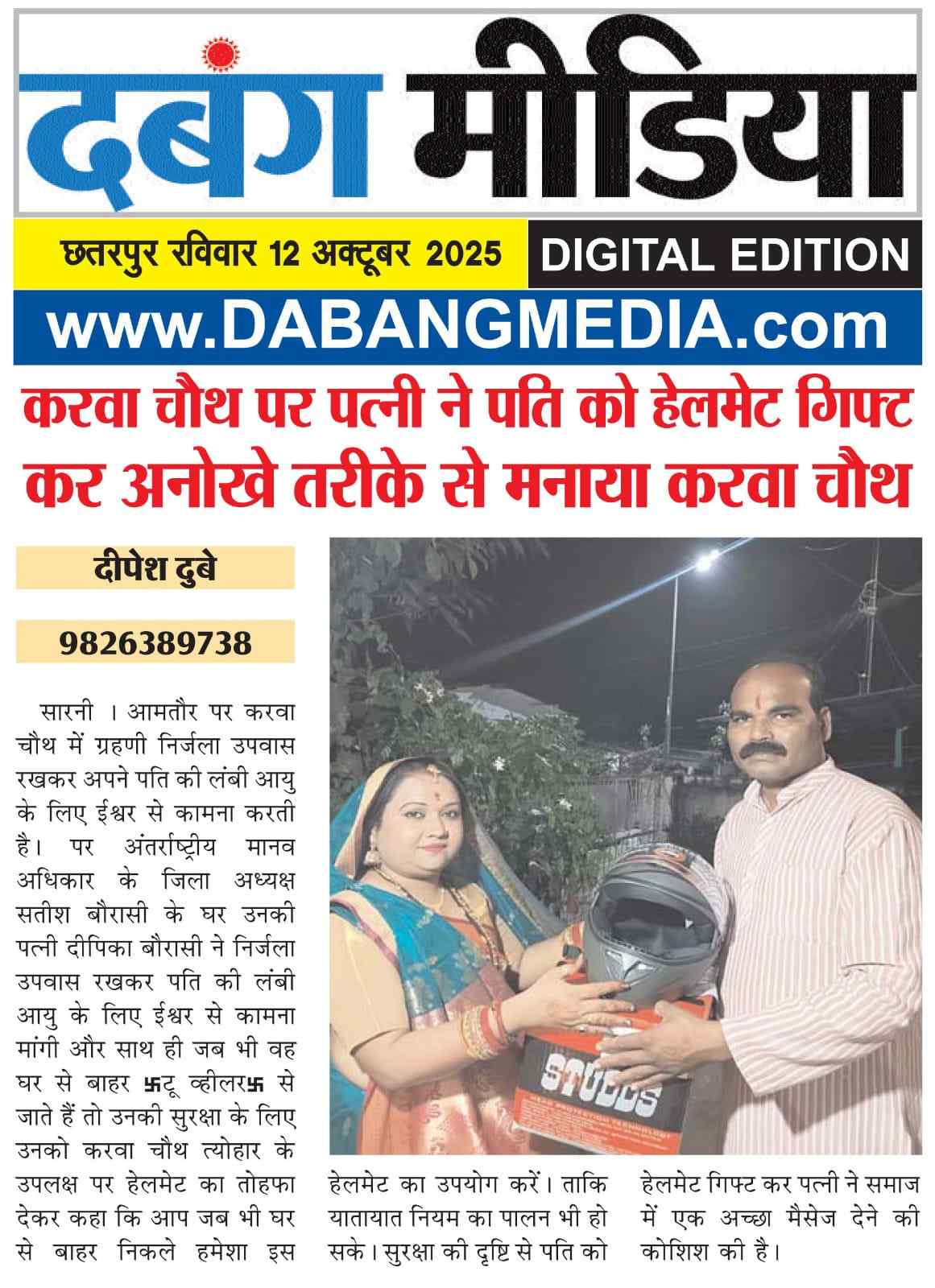 दबंग मीडिया

छतरपुर रविवार 12 अक्टूबर 2025

DIGITAL EDITION

www.DABANGMEDIA.com

करवा चौथ पर पत्नी ने पति को हेलमेट गिफ्ट कर अनोखे तरीके से मनाया करवा चौथ

दीपेश दुबे

9826389738

सारनी । आमतौर पर करवा चौथ में ग्रहणी निर्जला उपवास रखकर अपने पति की लंबी आयु के लिए ईश्वर से कामना करती है। पर अंतर्राष्ट्रीय मानव अधिकार के जिला अध्यक्ष सतीश बौरासी के घर उनकी पत्नी दीपिका बौरासी ने निर्जला उपवास रखकर पति की लंबी आयु के लिए ईश्वर से कामना मांगी और साथ ही जब भी वह घर से बाहर 卐टू व्हीलर卐 से जाते हैं तो उनकी सुरक्षा के लिए उनको करवा चौथ त्योहार के उपलक्ष पर हेलमेट का तोहफा देकर कहा कि आप जब भी घर से बाहर निकले हमेशा इस हेलमेट का उपयोग करें। ताकि यातायात नियम का पालन भी हो सके। सुरक्षा की दृष्टि से पति को हेलमेट गिफ्ट कर पत्नी ने समाज में एक अच्छा मैसेज देने की कोशिश की है।

STUDDS